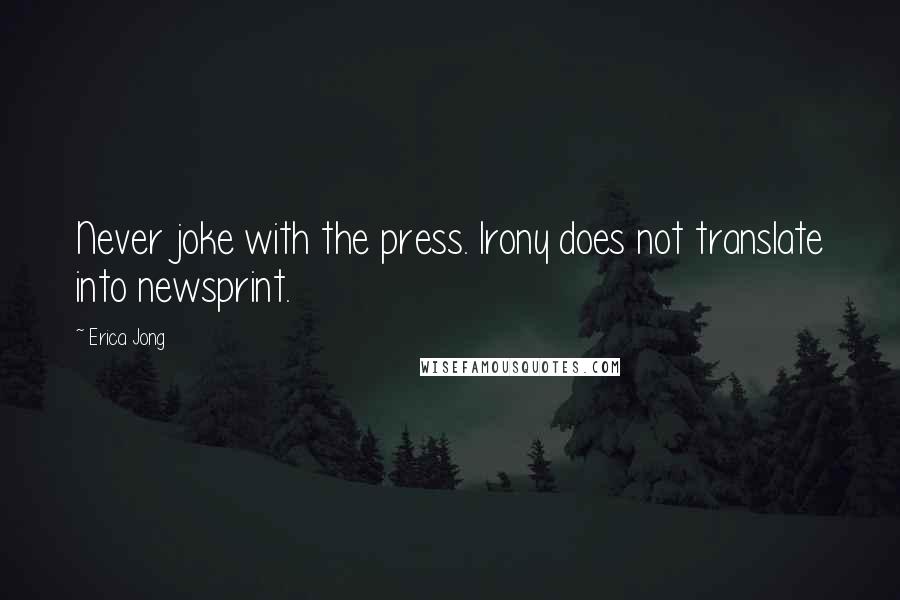 Never joke with the press. Irony does not translate into newsprint.

~ Erica Jong

WISEFAMOUSQUOTES.COM